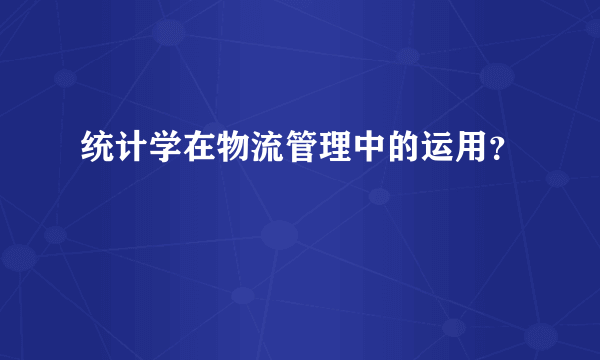 统计学在物流管理中的运用？